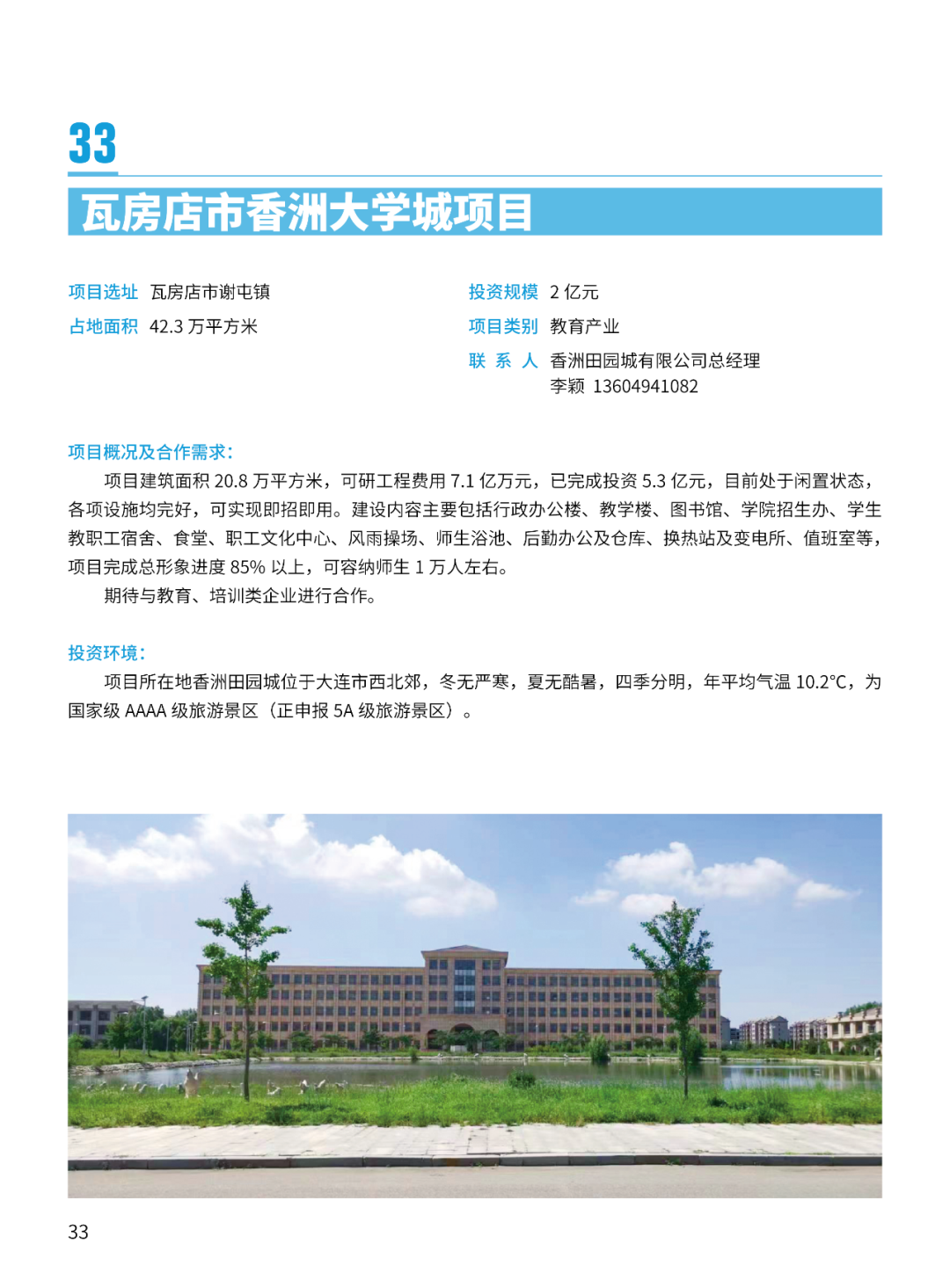 33

瓦房店市香洲大学城项目

项目选址 瓦房店市谢屯镇

占地面积 42.3 万平方米

投资规模 2 亿元

项目类别 教育产业

联 系 人 香洲田园城有限公司总经理 李颖 13604941082

项目概况及合作需求：

项目建筑面积 20.8 万平方米，可研工程费用 7.1 亿万元，已完成投资 5.3 亿元，目前处于闲置状态，各项设施均完好，可实现即招即用。建设内容主要包括行政办公楼、教学楼、图书馆、学院招生办、学生教职工宿舍、食堂、职工文化中心、风雨操场、师生浴池、后勤办公及仓库、换热站及变电所、值班室等，项目完成总形象进度 85% 以上，可容纳师生 1 万人左右。

期待与教育、培训类企业进行合作。

投资环境：

项目所在地香洲田园城位于大连市西北郊，冬无严寒，夏无酷暑，四季分明，年平均气温 10.2℃，为国家级 AAAA 级旅游景区（正申报 5A 级旅游景区）。

33